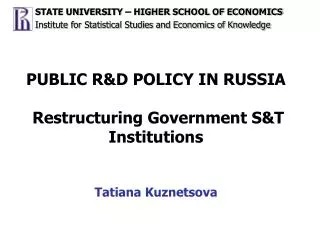 STATE UNIVERSITY – HIGHER SCHOOL OF ECONOMICS
Institute for Statistical Studies and Economics of Knowledge

PUBLIC R&D POLICY IN RUSSIA

Restructuring Government S&T Institutions

Tatiana Kuznetsova